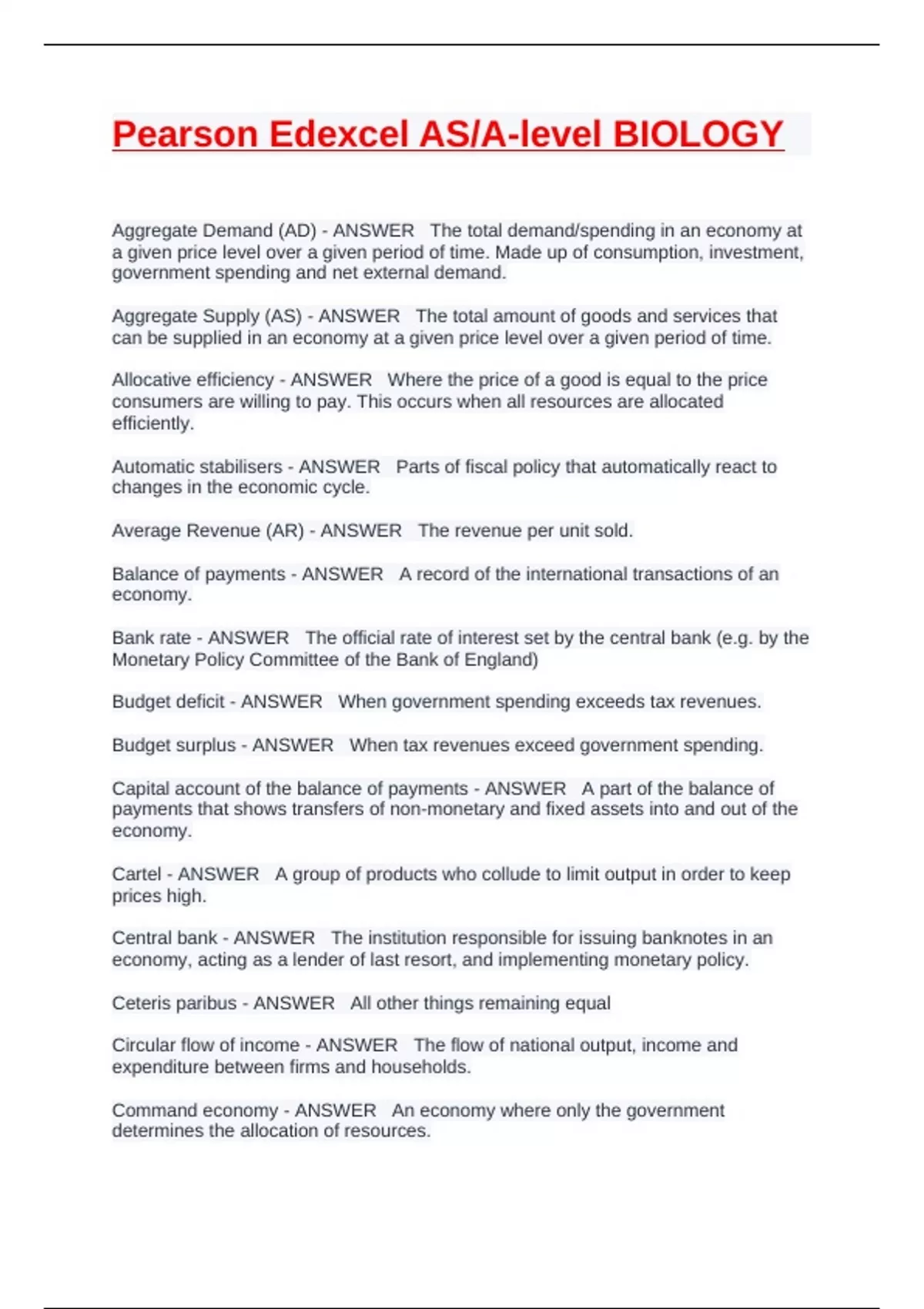 Pearson Edexcel AS/A-level BIOLOGY

Aggregate Demand (AD) - ANSWER The total demand/spending in an economy at a given price level over a given period of time. Made up of consumption, investment, government spending and net external demand.

Aggregate Supply (AS) - ANSWER The total amount of goods and services that can be supplied in an economy at a given price level over a given period of time.

Allocative efficiency - ANSWER Where the price of a good is equal to the price consumers are willing to pay. This occurs when all resources are allocated efficiently.

Automatic stabilisers - ANSWER Parts of fiscal policy that automatically react to changes in the economic cycle.

Average Revenue (AR) - ANSWER The revenue per unit sold.

Balance of payments - ANSWER A record of the international transactions of an economy.

Bank rate - ANSWER The official rate of interest set by the central bank (e.g. by the Monetary Policy Committee of the Bank of England)

Budget deficit - ANSWER When government spending exceeds tax revenues.

Budget surplus - ANSWER When tax revenues exceed government spending.

Capital account of the balance of payments - ANSWER A part of the balance of payments that shows transfers of non-monetary and fixed assets into and out of the economy.

Cartel - ANSWER A group of products who collude to limit output in order to keep prices high.

Central bank - ANSWER The institution responsible for issuing banknotes in an economy, acting as a lender of last resort, and implementing monetary policy.

Ceteris paribus - ANSWER All other things remaining equal

Circular flow of income - ANSWER The flow of national output, income and expenditure between firms and households.

Command economy - ANSWER An economy where only the government determines the allocation of resources.